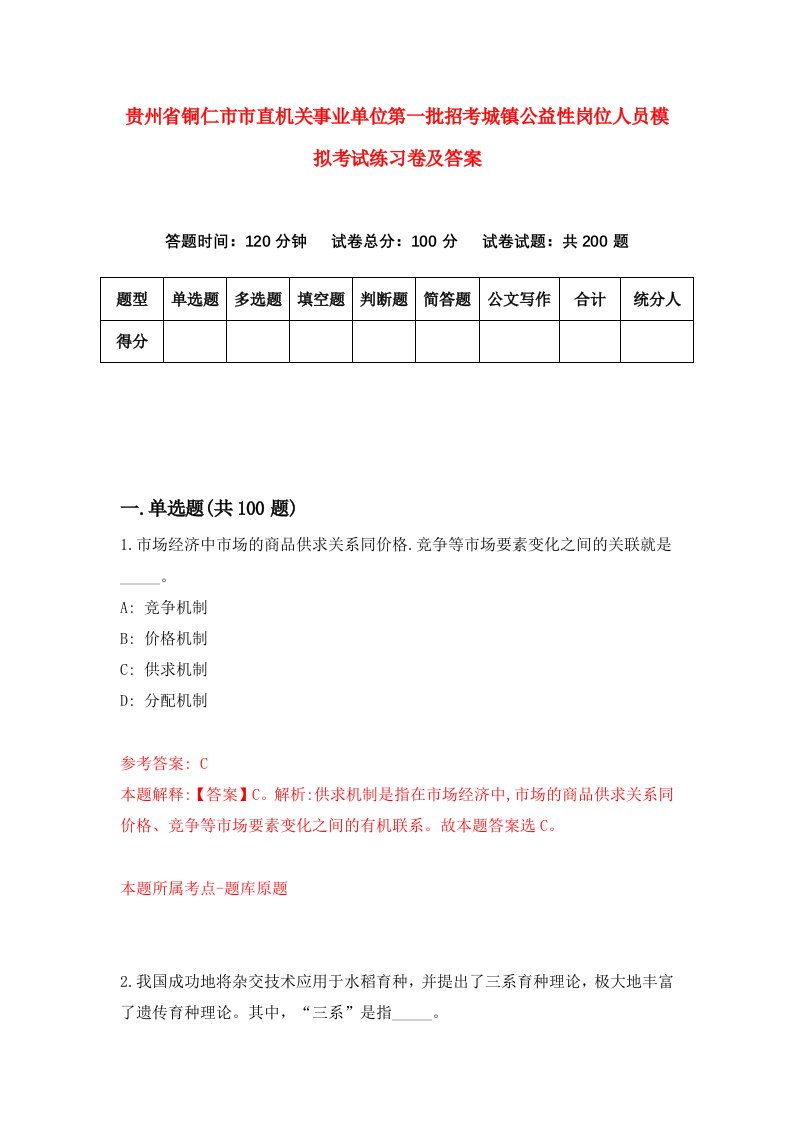 贵州省铜仁市市直机关事业单位第一批招考城镇公益性岗位人员模拟考试练习卷及答案

答题时间：120 分钟　试卷总分：100 分　试卷试题：共 200 题

| 题型 | 单选题 | 多选题 | 填空题 | 判断题 | 简答题 | 公文写作 | 合计 | 统分人 |
|---|---|---|---|---|---|---|---|---|
| 得分 | | | | | | | | |

一.单选题(共 100 题)

1.市场经济中市场的商品供求关系同价格.竞争等市场要素变化之间的关联就是_____。

A: 竞争机制

B: 价格机制

C: 供求机制

D: 分配机制

参考答案: C

本题解释:【答案】C。解析:供求机制是指在市场经济中,市场的商品供求关系同价格、竞争等市场要素变化之间的有机联系。故本题答案选 C。

本题所属考点-题库原题

2.我国成功地将杂交技术应用于水稻育种，并提出了三系育种理论，极大地丰富了遗传育种理论。其中，“三系”是指_____。